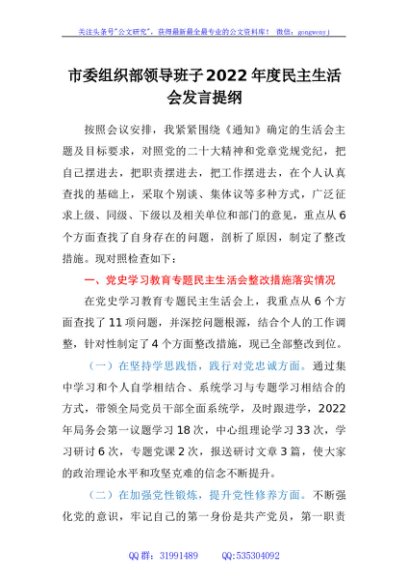 关注头条号"公文研究"，获得最新最全最专业的公文资料库！ 微信：gongwenyj

市委组织部领导班子2022年度民主生活会发言提纲

按照会议安排，我紧紧围绕《通知》确定的生活会主题及目标要求，对照党的二十大精神和党章党规党纪，把自己摆进去，把职责摆进去，把工作摆进去，在个人认真查找的基础上，采取个别谈、集体议等多种方式，广泛征求上级、同级、下级以及相关单位和部门的意见，重点从6个方面查找了自身存在的问题，剖析了原因，制定了整改措施。现对照检查如下：

一、党史学习教育专题民主生活会整改措施落实情况

在党史学习教育专题民主生活会上，我重点从6个方面查找了11项问题，并深挖问题根源，结合个人的工作调整，针对性制定了4个方面整改措施，现已全部整改到位。

（一）在坚持学思践悟，践行对党忠诚方面。通过集中学习和个人自学相结合、系统学习与专题学习相结合的方式，带领全局党员干部全面系统学，及时跟进学，2022年局务会第一议题学习18次，中心组理论学习33次，学习研讨6次，专题党课2次，报送研讨文章3篇，使大家的政治理论水平和攻坚克难的信念不断提升。

（二）在加强党性锻炼，提升党性修养方面。不断强化党的意识，牢记自己的第一身份是共产党员，第一职责

QQ群：31991489 QQ:535304092